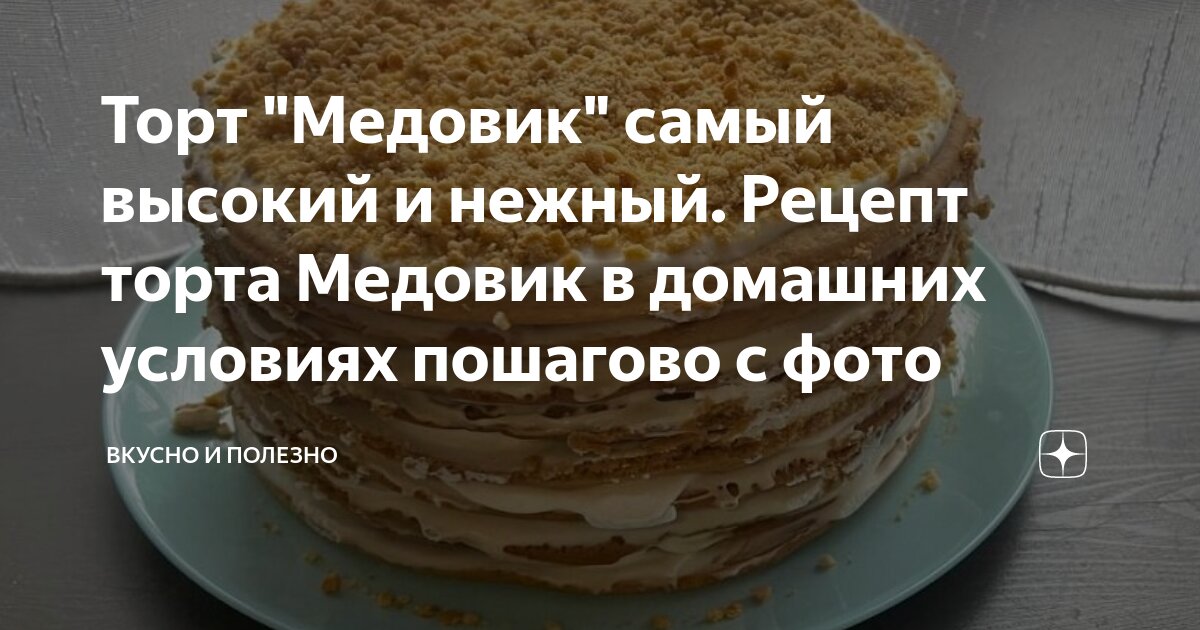 Торт "Медовик" самый высокий и нежный. Рецепт торта Медовик в домашних условиях пошагово с фото

ВКУСНО И ПОЛЕЗНО